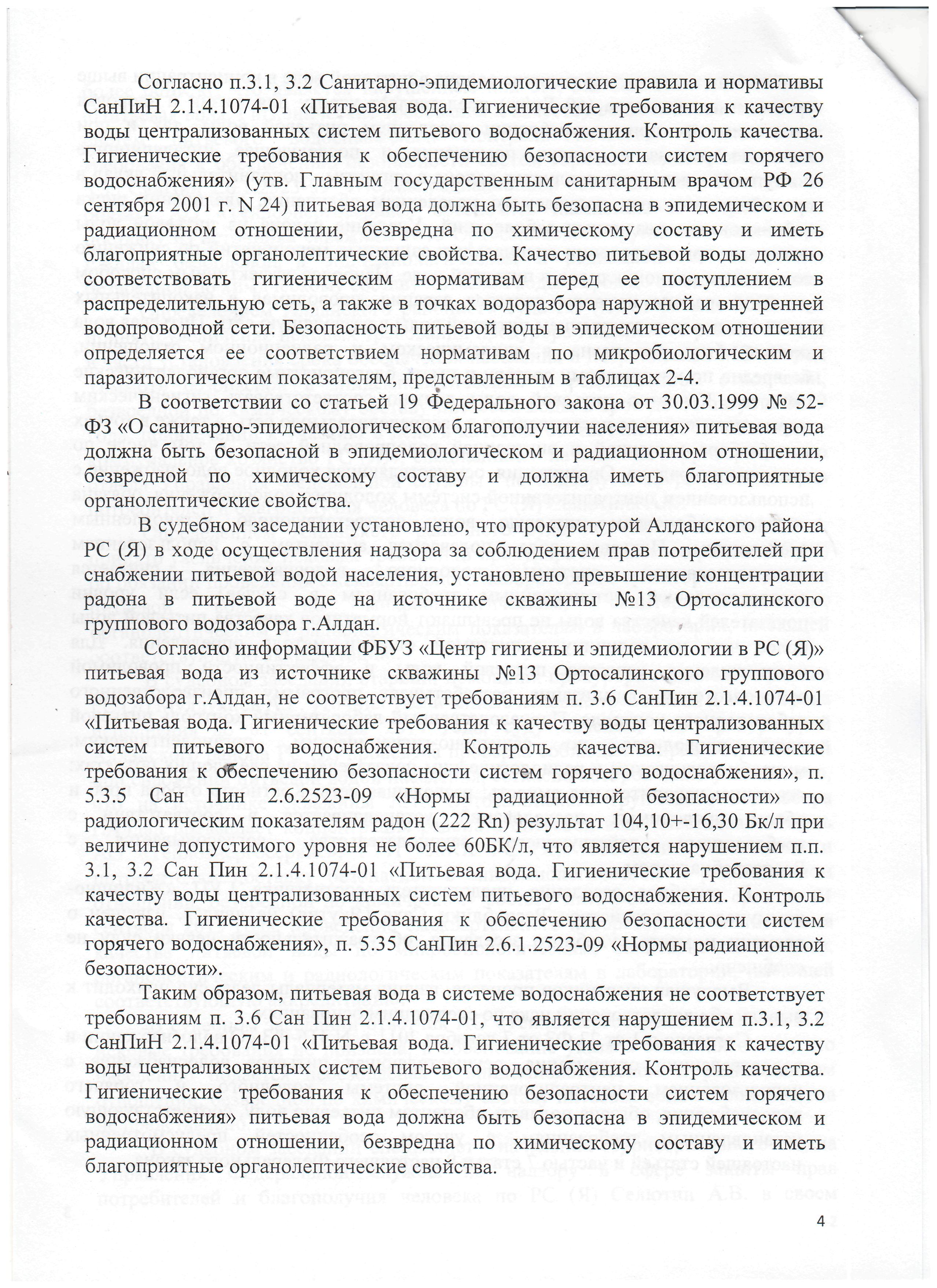 Согласно п.3.1, 3.2 Санитарно-эпидемиологические правила и нормативы СанПиН 2.1.4.1074-01 «Питьевая вода. Гигиенические требования к качеству воды централизованных систем питьевого водоснабжения. Контроль качества. Гигиенические требования к обеспечению безопасности систем горячего водоснабжения» (утв. Главным государственным санитарным врачом РФ 26 сентября 2001 г. N 24) питьевая вода должна быть безопасна в эпидемическом и радиационном отношении, безвредна по химическому составу и иметь благоприятные органолептические свойства. Качество питьевой воды должно соответствовать гигиеническим нормативам перед ее поступлением в распределительную сеть, а также в точках водоразбора наружной и внутренней водопроводной сети. Безопасность питьевой воды в эпидемическом отношении определяется ее соответствием нормативам по микробиологическим и паразитологическим показателям, представленным в таблицах 2-4.

В соответствии со статьей 19 Федерального закона от 30.03.1999 № 52-ФЗ «О санитарно-эпидемиологическом благополучии населения» питьевая вода должна быть безопасной в эпидемиологическом и радиационном отношении, безвредной по химическому составу и должна иметь благоприятные органолептические свойства.

В судебном заседании установлено, что прокуратурой Алданского района РС (Я) в ходе осуществления надзора за соблюдением прав потребителей при снабжении питьевой водой населения, установлено превышение концентрации радона в питьевой воде на источнике скважины №13 Ортосалинского группового водозабора г.Алдан.

Согласно информации ФБУЗ «Центр гигиены и эпидемиологии в РС (Я)» питьевая вода из источнике скважины №13 Ортосалинского группового водозабора г.Алдан, не соответствует требованиям п. 3.6 СанПин 2.1.4.1074-01 «Питьевая вода. Гигиенические требования к качеству воды централизованных систем питьевого водоснабжения. Контроль качества. Гигиенические требования к обеспечению безопасности систем горячего водоснабжения», п. 5.3.5 Сан Пин 2.6.2523-09 «Нормы радиационной безопасности» по радиологическим показателям радон (222 Rn) результат 104,10+-16,30 Бк/л при величине допустимого уровня не более 60БК/л, что является нарушением п.п. 3.1, 3.2 Сан Пин 2.1.4.1074-01 «Питьевая вода. Гигиенические требования к качеству воды централизованных систем питьевого водоснабжения. Контроль качества. Гигиенические требования к обеспечению безопасности систем горячего водоснабжения», п. 5.35 СанПин 2.6.1.2523-09 «Нормы радиационной безопасности».

Таким образом, питьевая вода в системе водоснабжения не соответствует требованиям п. 3.6 Сан Пин 2.1.4.1074-01, что является нарушением п.3.1, 3.2 СанПиН 2.1.4.1074-01 «Питьевая вода. Гигиенические требования к качеству воды централизованных систем питьевого водоснабжения. Контроль качества. Гигиенические требования к обеспечению безопасности систем горячего водоснабжения» питьевая вода должна быть безопасна в эпидемическом и радиационном отношении, безвредна по химическому составу и иметь благоприятные органолептические свойства.

4